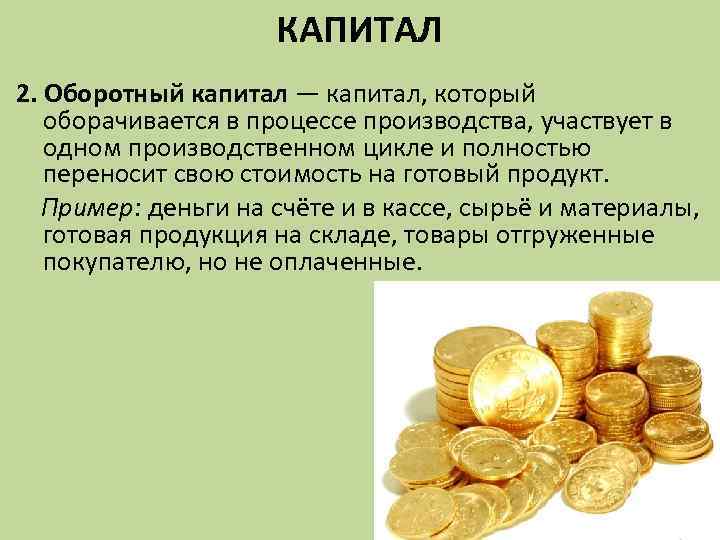 КАПИТАЛ

2. Оборотный капитал — капитал, который оборачивается в процессе производства, участвует в одном производственном цикле и полностью переносит свою стоимость на готовый продукт.

Пример: деньги на счёте и в кассе, сырьё и материалы, готовая продукция на складе, товары отгруженные покупателю, но не оплаченные.